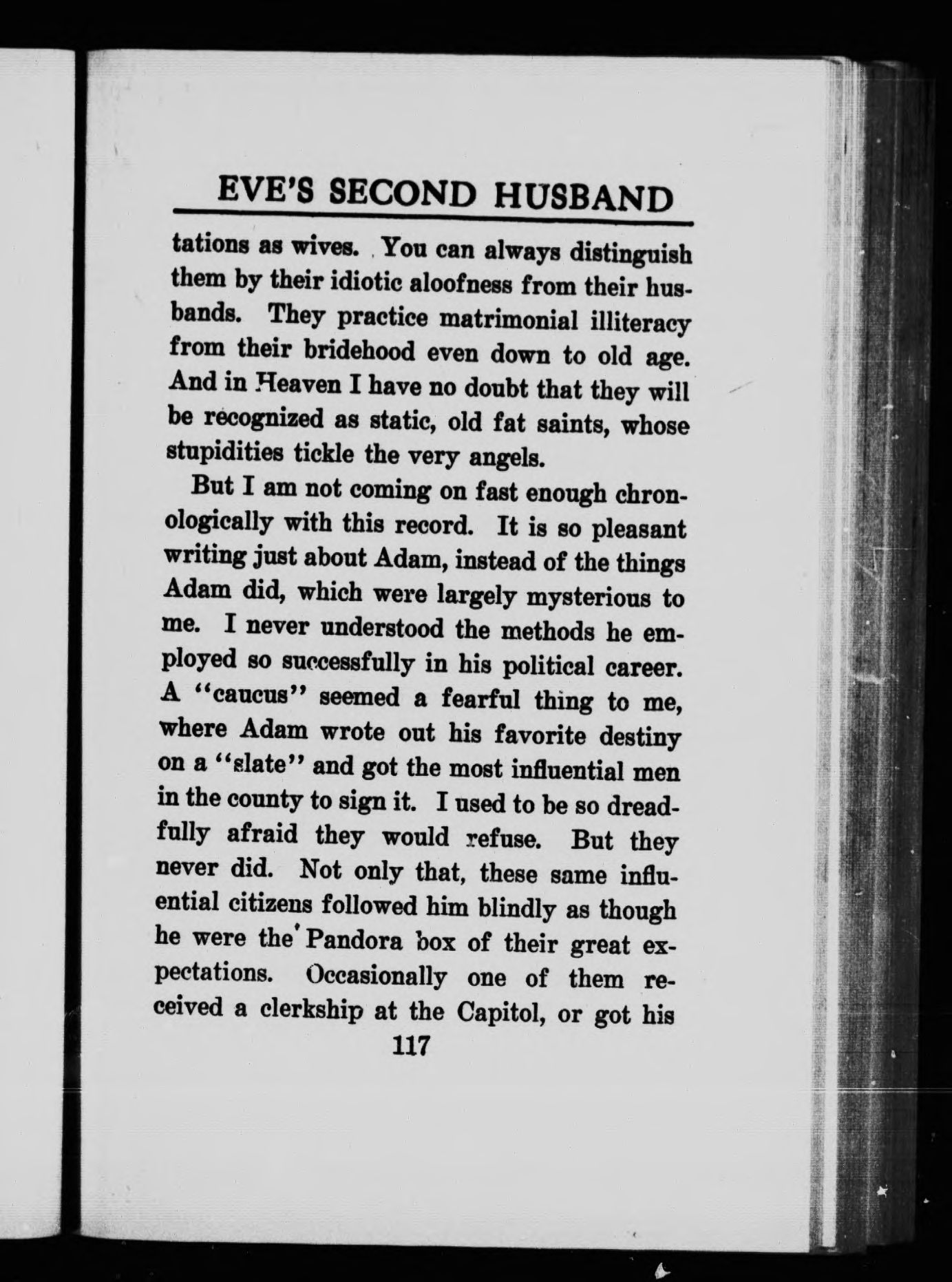 EVE'S SECOND HUSBAND

tations as wives. You can always distinguish them by their idiotic aloofness from their husbands. They practice matrimonial illiteracy from their bridehood even down to old age. And in Heaven I have no doubt that they will be recognized as static, old fat saints, whose stupidities tickle the very angels.

But I am not coming on fast enough chronologically with this record. It is so pleasant writing just about Adam, instead of the things Adam did, which were largely mysterious to me. I never understood the methods he employed so successfully in his political career. A "caucus" seemed a fearful thing to me, where Adam wrote out his favorite destiny on a "slate" and got the most influential men in the county to sign it. I used to be so dreadfully afraid they would refuse. But they never did. Not only that, these same influential citizens followed him blindly as though he were the Pandora box of their great expectations. Occasionally one of them received a clerkship at the Capitol, or got his

117